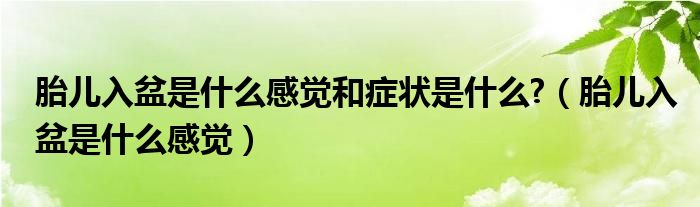 胎儿入盆是什么感觉和症状是什么?（胎儿入盆是什么感觉）